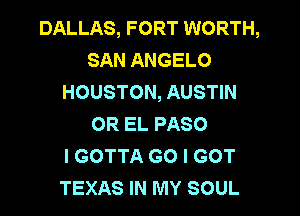 DALLAS, FORT WORTH,
SAN ANGELO
HOUSTON, AUSTIN
OR EL PASO
I GOTTA GO I GOT
TEXAS IN MY SOUL